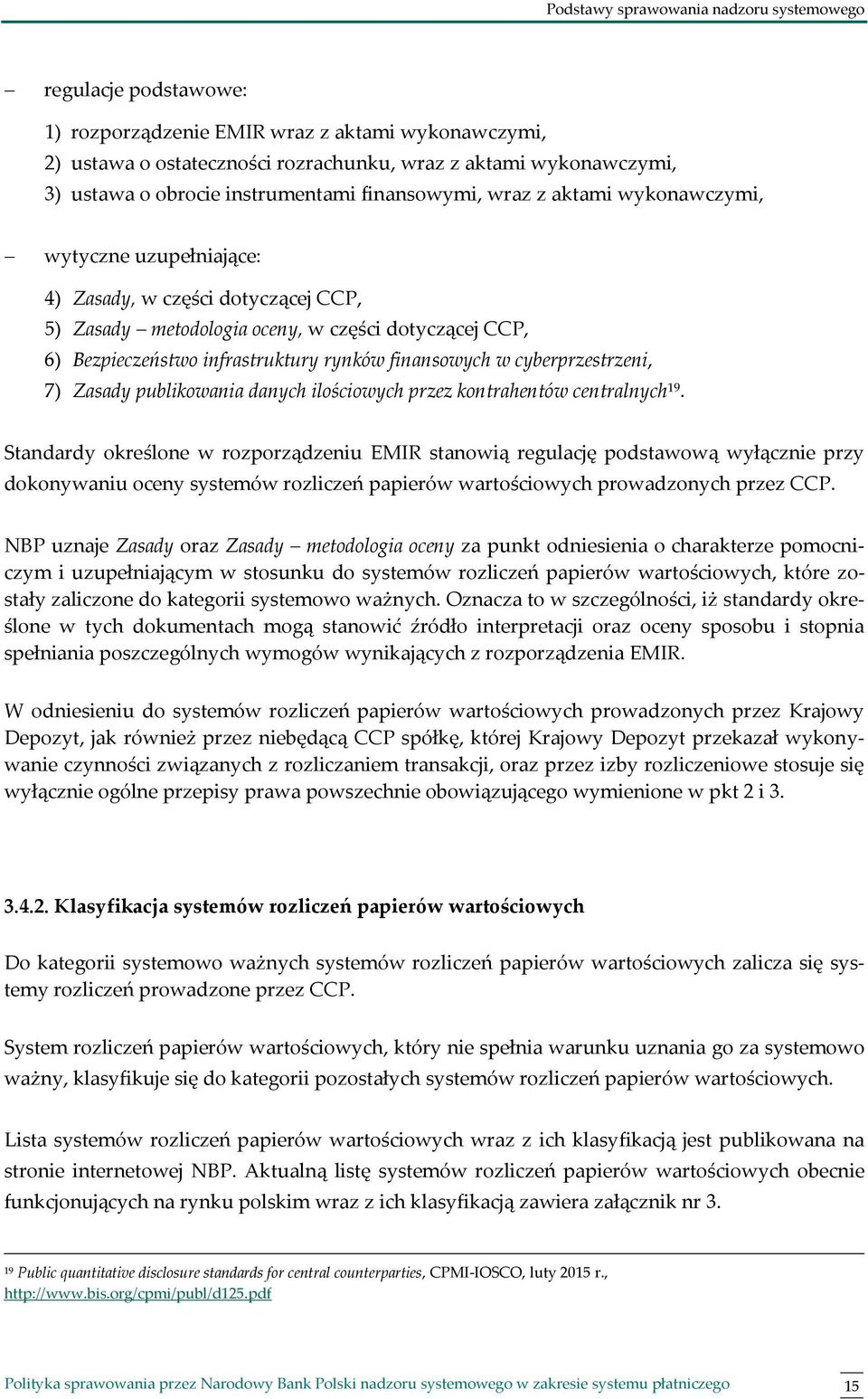 Podstawy sprawowania nadzoru systemowego

– regulacje podstawowe:

1) rozporządzenie EMIR wraz z aktami wykonawczymi,
2) ustawa o ostateczności rozrachunku, wraz z aktami wykonawczymi,
3) ustawa o obrocie instrumentami finansowymi, wraz z aktami wykonawczymi,

– wytyczne uzupełniające:

4) Zasady, w części dotyczącej CCP,
5) Zasady – metodologia oceny, w części dotyczącej CCP,
6) Bezpieczeństwo infrastruktury rynków finansowych w cyberprzestrzeni,
7) Zasady publikowania danych ilościowych przez kontrahentów centralnych$^{19}$.

Standardy określone w rozporządzeniu EMIR stanowią regulację podstawową wyłącznie przy dokonywaniu oceny systemów rozliczeń papierów wartościowych prowadzonych przez CCP.

NBP uznaje Zasady oraz Zasady – metodologia oceny za punkt odniesienia o charakterze pomocniczym i uzupełniającym w stosunku do systemów rozliczeń papierów wartościowych, które zostały zaliczone do kategorii systemowo ważnych. Oznacza to w szczególności, iż standardy określone w tych dokumentach mogą stanowić źródło interpretacji oraz oceny sposobu i stopnia spełniania poszczególnych wymogów wynikających z rozporządzenia EMIR.

W odniesieniu do systemów rozliczeń papierów wartościowych prowadzonych przez Krajowy Depozyt, jak również przez niebędącą CCP spółkę, której Krajowy Depozyt przekazał wykonywanie czynności związanych z rozliczaniem transakcji, oraz przez izby rozliczeniowe stosuje się wyłącznie ogólne przepisy prawa powszechnie obowiązującego wymienione w pkt 2 i 3.

3.4.2. Klasyfikacja systemów rozliczeń papierów wartościowych

Do kategorii systemowo ważnych systemów rozliczeń papierów wartościowych zalicza się systemy rozliczeń prowadzone przez CCP.

System rozliczeń papierów wartościowych, który nie spełnia warunku uznania go za systemowo ważny, klasyfikuje się do kategorii pozostałych systemów rozliczeń papierów wartościowych.

Lista systemów rozliczeń papierów wartościowych wraz z ich klasyfikacją jest publikowana na stronie internetowej NBP. Aktualną listę systemów rozliczeń papierów wartościowych obecnie funkcjonujących na rynku polskim wraz z ich klasyfikacją zawiera załącznik nr 3.

$^{19}$ Public quantitative disclosure standards for central counterparties, CPMI-IOSCO, luty 2015 r., http://www.bis.org/cpmi/publ/d125.pdf

Polityka sprawowania przez Narodowy Bank Polski nadzoru systemowego w zakresie systemu płatniczego 15